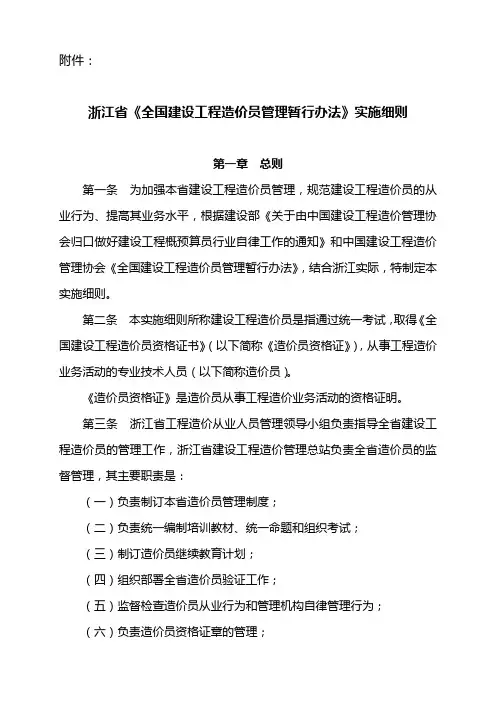 附件：

浙江省《全国建设工程造价员管理暂行办法》实施细则

第一章 总则

第一条 为加强本省建设工程造价员管理，规范建设工程造价员的从业行为、提高其业务水平，根据建设部《关于由中国建设工程造价管理协会归口做好建设工程概预算员行业自律工作的通知》和中国建设工程造价管理协会《全国建设工程造价员管理暂行办法》，结合浙江实际，特制定本实施细则。

第二条 本实施细则所称建设工程造价员是指通过统一考试，取得《全国建设工程造价员资格证书》（以下简称《造价员资格证》），从事工程造价业务活动的专业技术人员（以下简称造价员）。

《造价员资格证》是造价员从事工程造价业务活动的资格证明。

第三条 浙江省工程造价从业人员管理领导小组负责指导全省建设工程造价员的管理工作，浙江省建设工程造价管理总站负责全省造价员的监督管理，其主要职责是：

（一）负责制订本省造价员管理制度；

（二）负责统一编制培训教材、统一命题和组织考试；

（三）制订造价员继续教育计划；

（四）组织部署全省造价员验证工作；

（五）监督检查造价员从业行为和管理机构自律管理行为；

（六）负责造价员资格证章的管理；